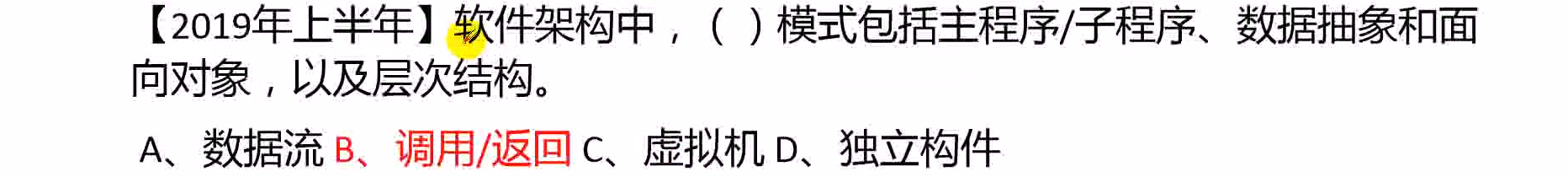 【2019年上半年】软件架构中，（ ）模式包括主程序/子程序、数据抽象和面向对象，以及层次结构。

A、数据流 B、调用/返回 C、虚拟机 D、独立构件